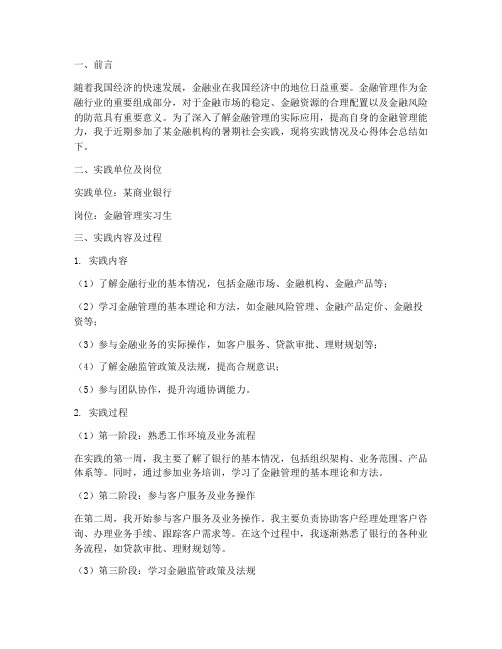 一、前言

随着我国经济的快速发展，金融业在我国经济中的地位日益重要。金融管理作为金融行业的重要组成部分，对于金融市场的稳定、金融资源的合理配置以及金融风险的防范具有重要意义。为了深入了解金融管理的实际应用，提高自身的金融管理能力，我于近期参加了某金融机构的暑期社会实践，现将实践情况及心得体会总结如下。

二、实践单位及岗位

实践单位：某商业银行

岗位：金融管理实习生

三、实践内容及过程

1. 实践内容

（1）了解金融行业的基本情况，包括金融市场、金融机构、金融产品等；

（2）学习金融管理的基本理论和方法，如金融风险管理、金融产品定价、金融投资等；

（3）参与金融业务的实际操作，如客户服务、贷款审批、理财规划等；

（4）了解金融监管政策及法规，提高合规意识；

（5）参与团队协作，提升沟通协调能力。

2. 实践过程

（1）第一阶段：熟悉工作环境及业务流程

在实践的第一周，我主要了解了银行的基本情况，包括组织架构、业务范围、产品体系等。同时，通过参加业务培训，学习了金融管理的基本理论和方法。

（2）第二阶段：参与客户服务及业务操作

在第二周，我开始参与客户服务及业务操作。我主要负责协助客户经理处理客户咨询、办理业务手续、跟踪客户需求等。在这个过程中，我逐渐熟悉了银行的各种业务流程，如贷款审批、理财规划等。

（3）第三阶段：学习金融监管政策及法规